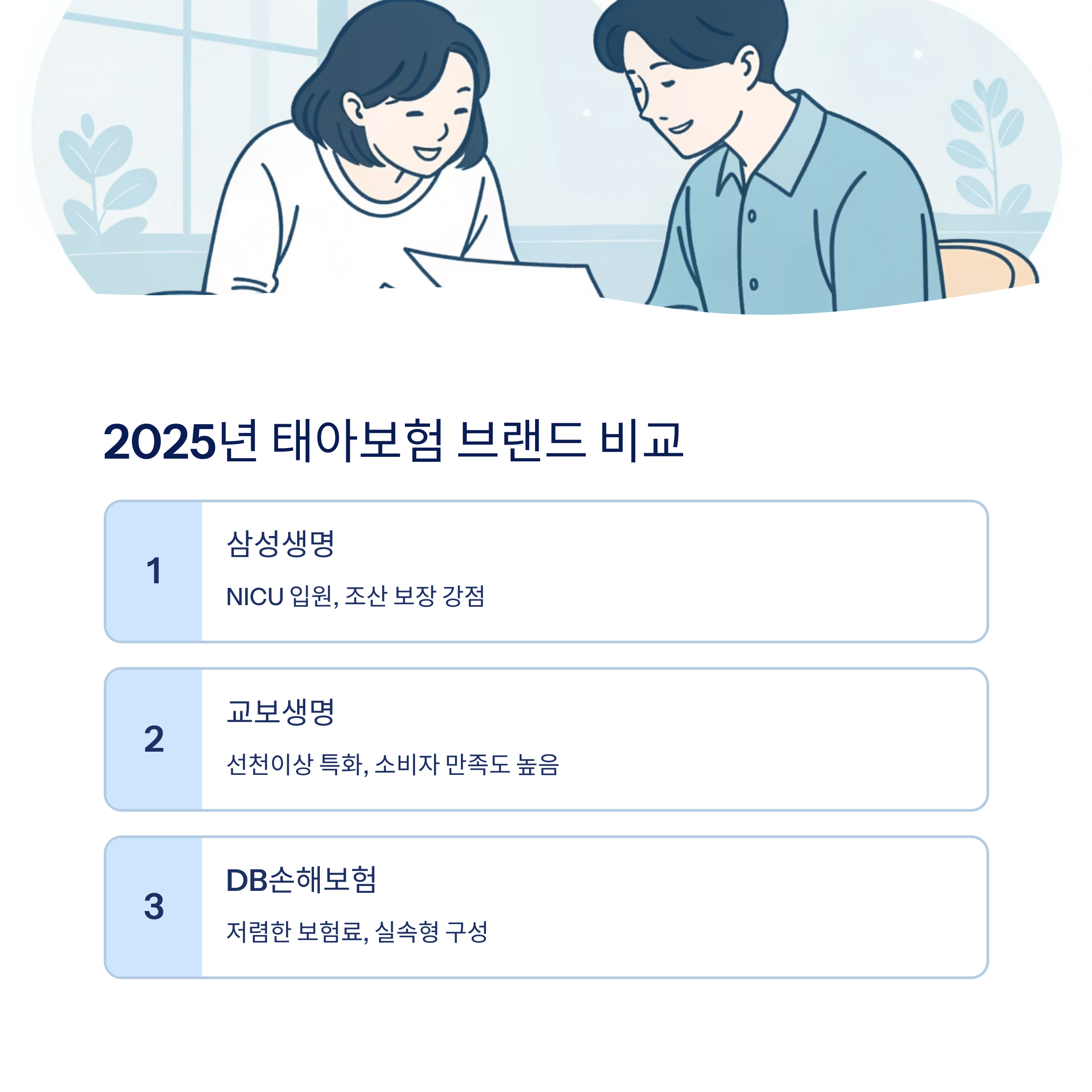 2025년 태아보험 브랜드 비교

1

삼성생명

NICU 입원, 조산 보장 강점

2

교보생명

선천이상 특화, 소비자 만족도 높음

3

DB손해보험

저렴한 보험료, 실속형 구성